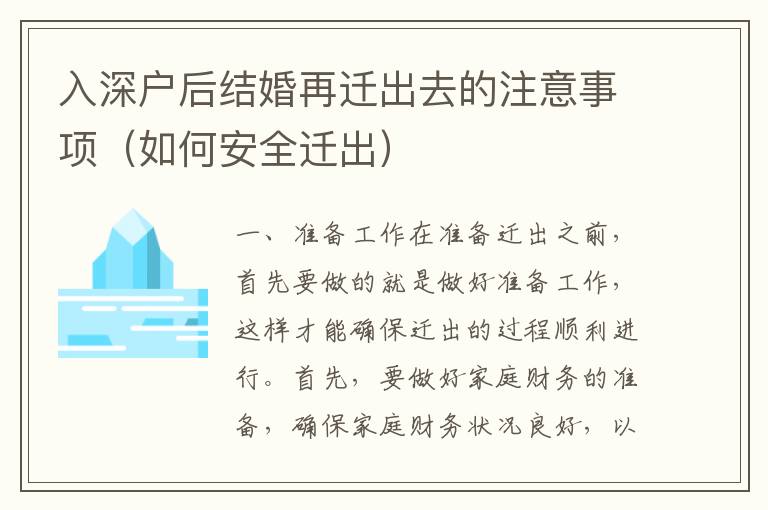 入深户后结婚再迁出去的注意事项（如何安全迁出）

一、准备工作在准备迁出之前，首先要做的就是做好准备工作，这样才能确保迁出的过程顺利进行。首先，要做好家庭财务的准备，确保家庭财务状况良好，以